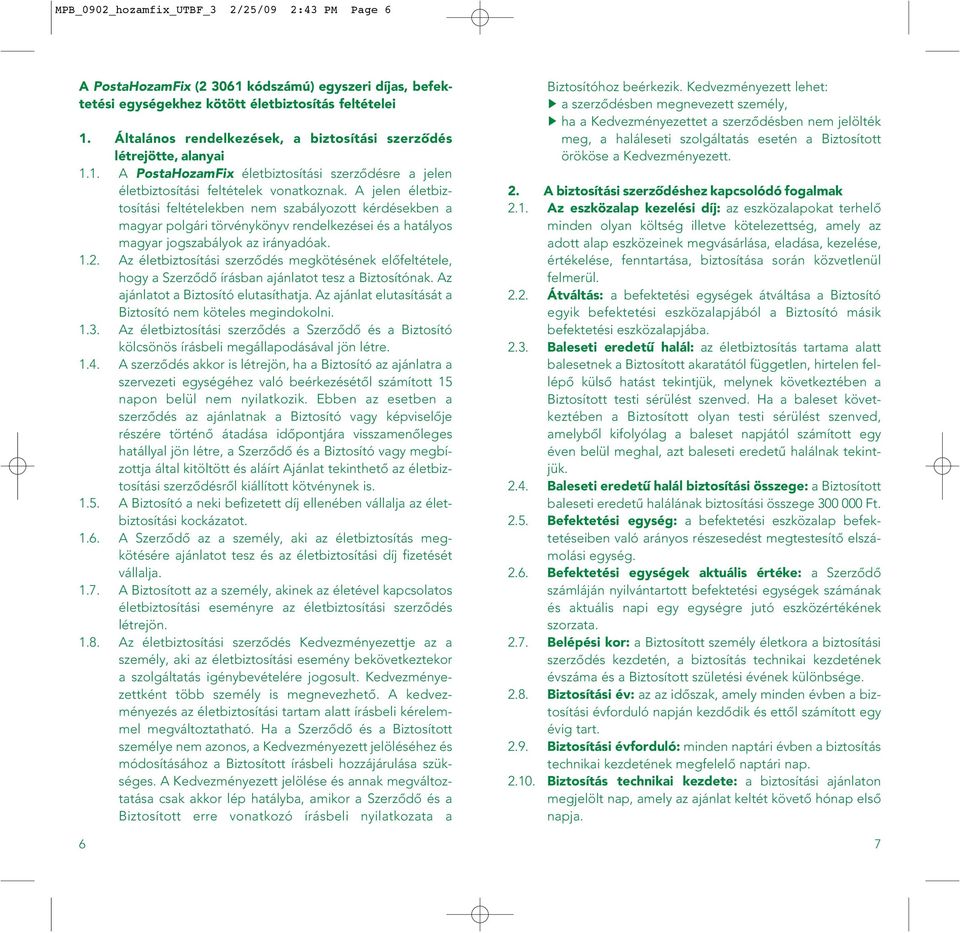 MPB_0902_hozamfix_UTBF_3 2/25/09 2:43 PM Page 6

A PostaHozamFix (2 3061 kódszámú) egyszeri díjas, befektetési egységekhez kötött életbiztosítás feltételei

1. Általános rendelkezések, a biztosítási szerződés létrejötte, alanyai

1.1. A PostaHozamFix életbiztosítási szerződésre a jelen életbiztosítási feltételek vonatkoznak. A jelen életbiztosítási feltételekben nem szabályozott kérdésekben a magyar polgári törvénykönyv rendelkezései és a hatályos magyar jogszabályok az irányadóak.

1.2. Az életbiztosítási szerződés megkötésének előfeltétele, hogy a Szerződő írásban ajánlatot tesz a Biztosítónak. Az ajánlatot a Biztosító elutasíthatja. Az ajánlat elutasítását a Biztosító nem köteles megindokolni.

1.3. Az életbiztosítási szerződés a Szerződő és a Biztosító kölcsönös írásbeli megállapodásával jön létre.

1.4. A szerződés akkor is létrejön, ha a Biztosító az ajánlatra a szervezeti egységéhez való beérkezésétől számított 15 napon belül nem nyilatkozik. Ebben az esetben a szerződés az ajánlatnak a Biztosító vagy képviselője részére történő átadása időpontjára visszamenőleges hatállyal jön létre, a Szerződő és a Biztosító vagy megbízottja által kitöltött és aláírt Ajánlat tekinthető az életbiztosítási szerződésről kiállított kötvénynek is.

1.5. A Biztosító a neki befizetett díj ellenében vállalja az életbiztosítási kockázatot.

1.6. A Szerződő az a személy, aki az életbiztosítás megkötésére ajánlatot tesz és az életbiztosítási díj fizetését vállalja.

1.7. A Biztosított az a személy, akinek az életével kapcsolatos életbiztosítási eseményre az életbiztosítási szerződés létrejön.

1.8. Az életbiztosítási szerződés Kedvezményezettje az a személy, aki az életbiztosítási esemény bekövetkeztekor a szolgáltatás igénybevételére jogosult. Kedvezményezettként több személy is megnevezhető. A kedvezményezés az életbiztosítási tartam alatt írásbeli kérelemmel megváltoztatható. Ha a Szerződő és a Biztosított személye nem azonos, a Kedvezményezett jelöléséhez és módosításához a Biztosított írásbeli hozzájárulása szükséges. A Kedvezményezett jelölése és annak megváltoztatása csak akkor lép hatályba, amikor a Szerződő és a Biztosított erre vonatkozó írásbeli nyilatkozata a

6

Biztosítóhoz beérkezik. Kedvezményezett lehet:
▶ a szerződésben megnevezett személy,
▶ ha a Kedvezményezettet a szerződésben nem jelölték meg, a haláleseti szolgáltatás esetén a Biztosított örököse a Kedvezményezett.

2. A biztosítási szerződéshez kapcsolódó fogalmak

2.1. Az eszközalap kezelési díj: az eszközalapokat terhelő minden olyan költség illetve kötelezettség, amely az adott alap eszközeinek megvásárlása, eladása, kezelése, értékelése, fenntartása, biztosítása során közvetlenül felmerül.

2.2. Átváltás: a befektetési egységek átváltása a Biztosító egyik befektetési eszközalapjából a Biztosító másik befektetési eszközalapjába.

2.3. Baleseti eredetű halál: az életbiztosítás tartama alatt balesetnek a Biztosított akaratától független, hirtelen fellépő külső hatást tekintjük, melynek következtében a Biztosított testi sérülést szenved. Ha a baleset következtében a Biztosított olyan testi sérülést szenved, amelyből kifolyólag a baleset napjától számított egy éven belül meghal, azt baleseti eredetű halálnak tekintjük.

2.4. Baleseti eredetű halál biztosítási összege: a Biztosított baleseti eredetű halálának biztosítási összege 300 000 Ft.

2.5. Befektetési egység: a befektetési eszközalap befektetéseiben való arányos részesedést megtestesítő elszámolási egység.

2.6. Befektetési egységek aktuális értéke: a Szerződő számláján nyilvántartott befektetési egységek számának és aktuális napi egy egységre jutó eszközértékének szorzata.

2.7. Belépési kor: a Biztosított személy életkora a biztosítási szerződés kezdetén, a biztosítás technikai kezdetének évszáma és a Biztosított születési évének különbsége.

2.8. Biztosítási év: az az időszak, amely minden évben a biztosítási évforduló napján kezdődik és ettől számított egy évig tart.

2.9. Biztosítási évforduló: minden naptári évben a biztosítás technikai kezdetének megfelelő naptári nap.

2.10. Biztosítás technikai kezdete: a biztosítási ajánlaton megjelölt nap, amely az ajánlat keltét követő hónap első napja.

7